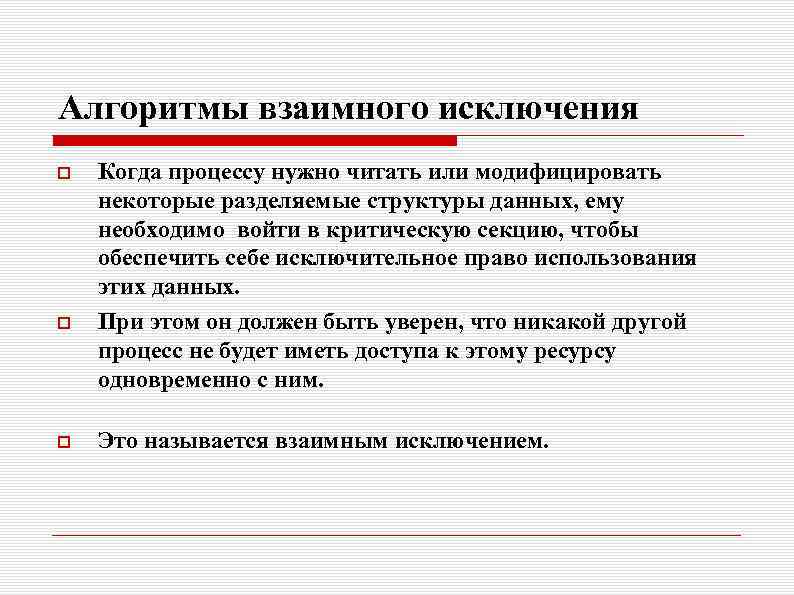 Алгоритмы взаимного исключения

Когда процессу нужно читать или модифицировать некоторые разделяемые структуры данных, ему необходимо войти в критическую секцию, чтобы обеспечить себе исключительное право использования этих данных.

При этом он должен быть уверен, что никакой другой процесс не будет иметь доступа к этому ресурсу одновременно с ним.

Это называется взаимным исключением.